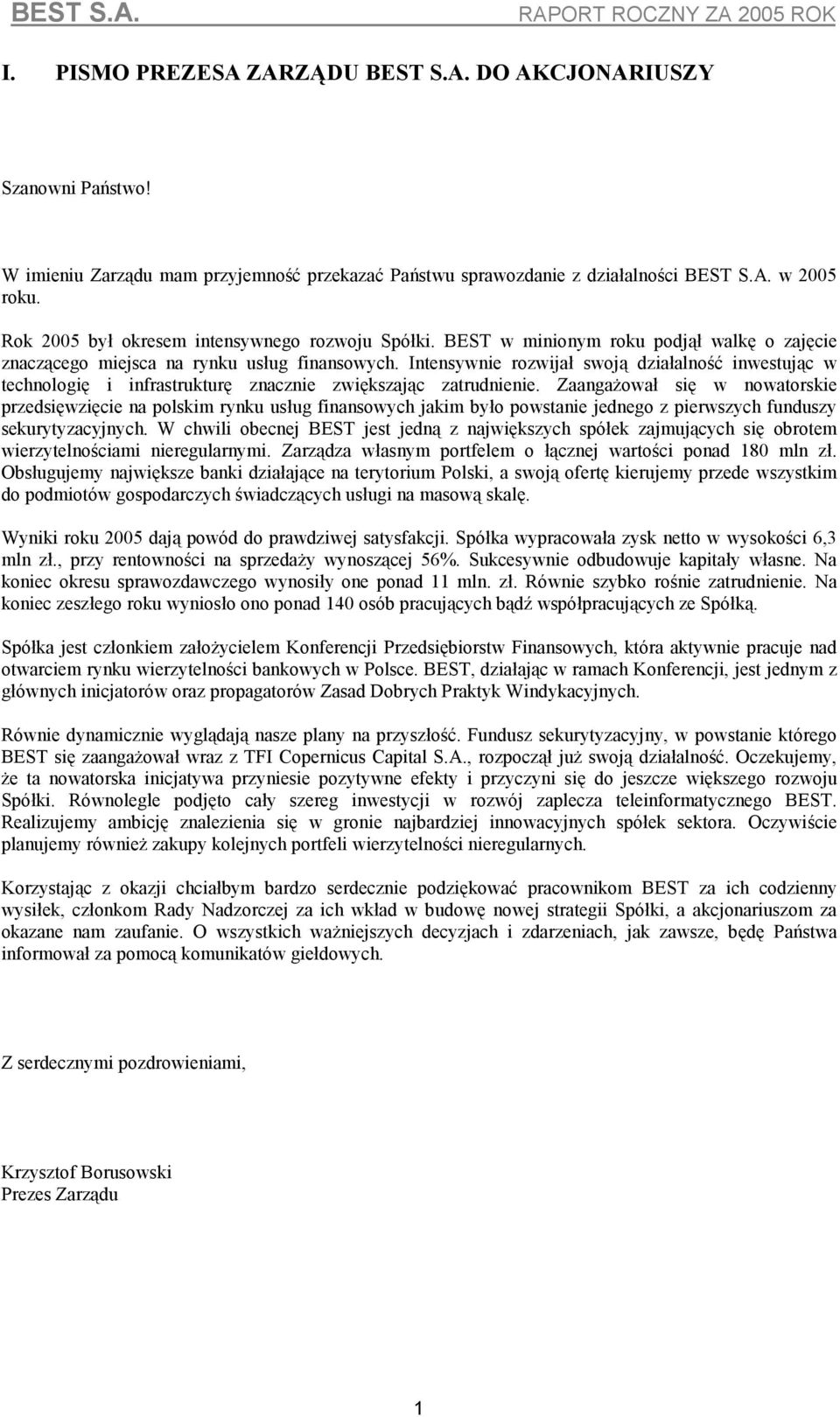 BEST S.A. RAPORT ROCZNY ZA 2005 ROK

I. PISMO PREZESA ZARZĄDU BEST S.A. DO AKCJONARIUSZY

Szanowni Państwo!

W imieniu Zarządu mam przyjemność przekazać Państwu sprawozdanie z działalności BEST S.A. w 2005 roku.

Rok 2005 był okresem intensywnego rozwoju Spółki. BEST w minionym roku podjął walkę o zajęcie znaczącego miejsca na rynku usług finansowych. Intensywnie rozwijał swoją działalność inwestując w technologię i infrastrukturę znacznie zwiększając zatrudnienie. Zaangażował się w nowatorskie przedsięwzięcie na polskim rynku usług finansowych jakim było powstanie jednego z pierwszych funduszy sekurytyzacyjnych. W chwili obecnej BEST jest jedną z największych spółek zajmujących się obrotem wierzytelnościami nieregularnymi. Zarządza własnym portfelem o łącznej wartości ponad 180 mln zł. Obsługujemy największe banki działające na terytorium Polski, a swoją ofertę kierujemy przede wszystkim do podmiotów gospodarczych świadczących usługi na masową skalę.

Wyniki roku 2005 dają powód do prawdziwej satysfakcji. Spółka wypracowała zysk netto w wysokości 6,3 mln zł., przy rentowności na sprzedaży wynoszącej 56%. Sukcesywnie odbudowuje kapitały własne. Na koniec okresu sprawozdawczego wynosiły one ponad 11 mln. zł. Równie szybko rośnie zatrudnienie. Na koniec zeszłego roku wyniosło ono ponad 140 osób pracujących bądź współpracujących ze Spółką.

Spółka jest członkiem założycielem Konferencji Przedsiębiorstw Finansowych, która aktywnie pracuje nad otwarciem rynku wierzytelności bankowych w Polsce. BEST, działając w ramach Konferencji, jest jednym z głównych inicjatorów oraz propagatorów Zasad Dobrych Praktyk Windykacyjnych.

Równie dynamicznie wyglądają nasze plany na przyszłość. Fundusz sekurytyzacyjny, w powstanie którego BEST się zaangażował wraz z TFI Copernicus Capital S.A., rozpoczął już swoją działalność. Oczekujemy, że ta nowatorska inicjatywa przyniesie pozytywne efekty i przyczyni się do jeszcze większego rozwoju Spółki. Równolegle podjęto cały szereg inwestycji w rozwój zaplecza teleinformatycznego BEST. Realizujemy ambicję znalezienia się w gronie najbardziej innowacyjnych spółek sektora. Oczywiście planujemy również zakupy kolejnych portfeli wierzytelności nieregularnych.

Korzystając z okazji chciałbym bardzo serdecznie podziękować pracownikom BEST za ich codzienny wysiłek, członkom Rady Nadzorczej za ich wkład w budowę nowej strategii Spółki, a akcjonariuszom za okazane nam zaufanie. O wszystkich ważniejszych decyzjach i zdarzeniach, jak zawsze, będę Państwa informował za pomocą komunikatów giełdowych.

Z serdecznymi pozdrowieniami,

Krzysztof Borusowski
Prezes Zarządu

1